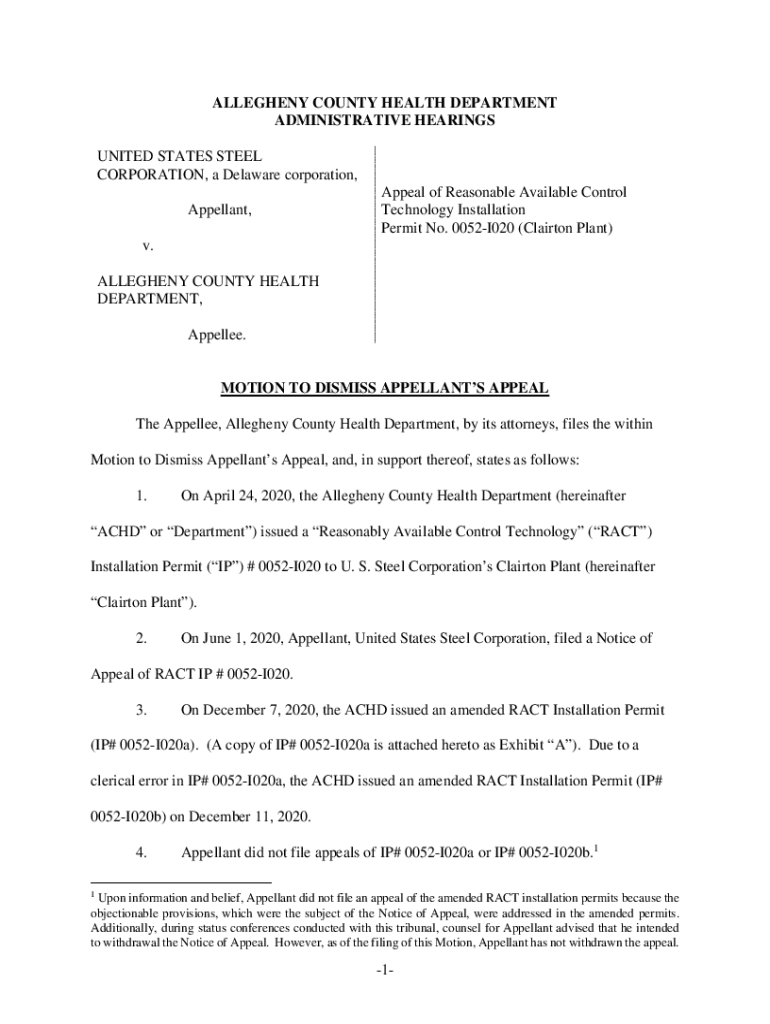 ALLEGHENY COUNTY HEALTH DEPARTMENT
ADMINISTRATIVE HEARINGS

UNITED STATES STEEL CORPORATION, a Delaware corporation,

Appellant,

v.

ALLEGHENY COUNTY HEALTH DEPARTMENT,

Appellee.

Appeal of Reasonable Available Control Technology Installation Permit No. 0052-I020 (Clairton Plant)

MOTION TO DISMISS APPELLANT'S APPEAL

The Appellee, Allegheny County Health Department, by its attorneys, files the within Motion to Dismiss Appellant's Appeal, and, in support thereof, states as follows:

1. On April 24, 2020, the Allegheny County Health Department (hereinafter "ACHD" or "Department") issued a "Reasonably Available Control Technology" ("RACT") Installation Permit ("IP") # 0052-I020 to U. S. Steel Corporation's Clairton Plant (hereinafter "Clairton Plant").

2. On June 1, 2020, Appellant, United States Steel Corporation, filed a Notice of Appeal of RACT IP # 0052-I020.

3. On December 7, 2020, the ACHD issued an amended RACT Installation Permit (IP# 0052-I020a). (A copy of IP# 0052-I020a is attached hereto as Exhibit "A"). Due to a clerical error in IP# 0052-I020a, the ACHD issued an amended RACT Installation Permit (IP# 0052-I020b) on December 11, 2020.

4. Appellant did not file appeals of IP# 0052-I020a or IP# 0052-I020b.$^1$

$^1$ Upon information and belief, Appellant did not file an appeal of the amended RACT installation permits because the objectionable provisions, which were the subject of the Notice of Appeal, were addressed in the amended permits. Additionally, during status conferences conducted with this tribunal, counsel for Appellant advised that he intended to withdrawal the Notice of Appeal. However, as of the filing of this Motion, Appellant has not withdrawn the appeal.

-1-